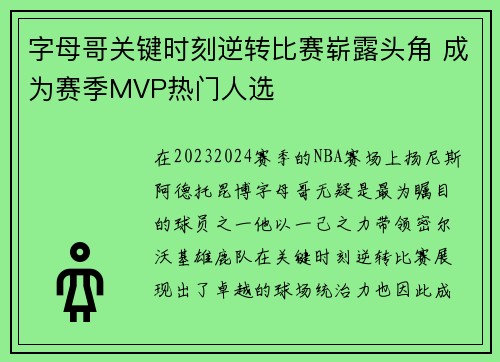 字母哥关键时刻逆转比赛崭露头角 成为赛季MVP热门人选

在20232024赛季的NBA赛场上扬尼斯阿德托昆博字母哥无疑是最为瞩目的球员之一他以一己之力带领密尔沃基雄鹿队在关键时刻逆转比赛展现出了卓越的球场统治力也因此成